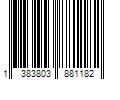 1 383803 881182